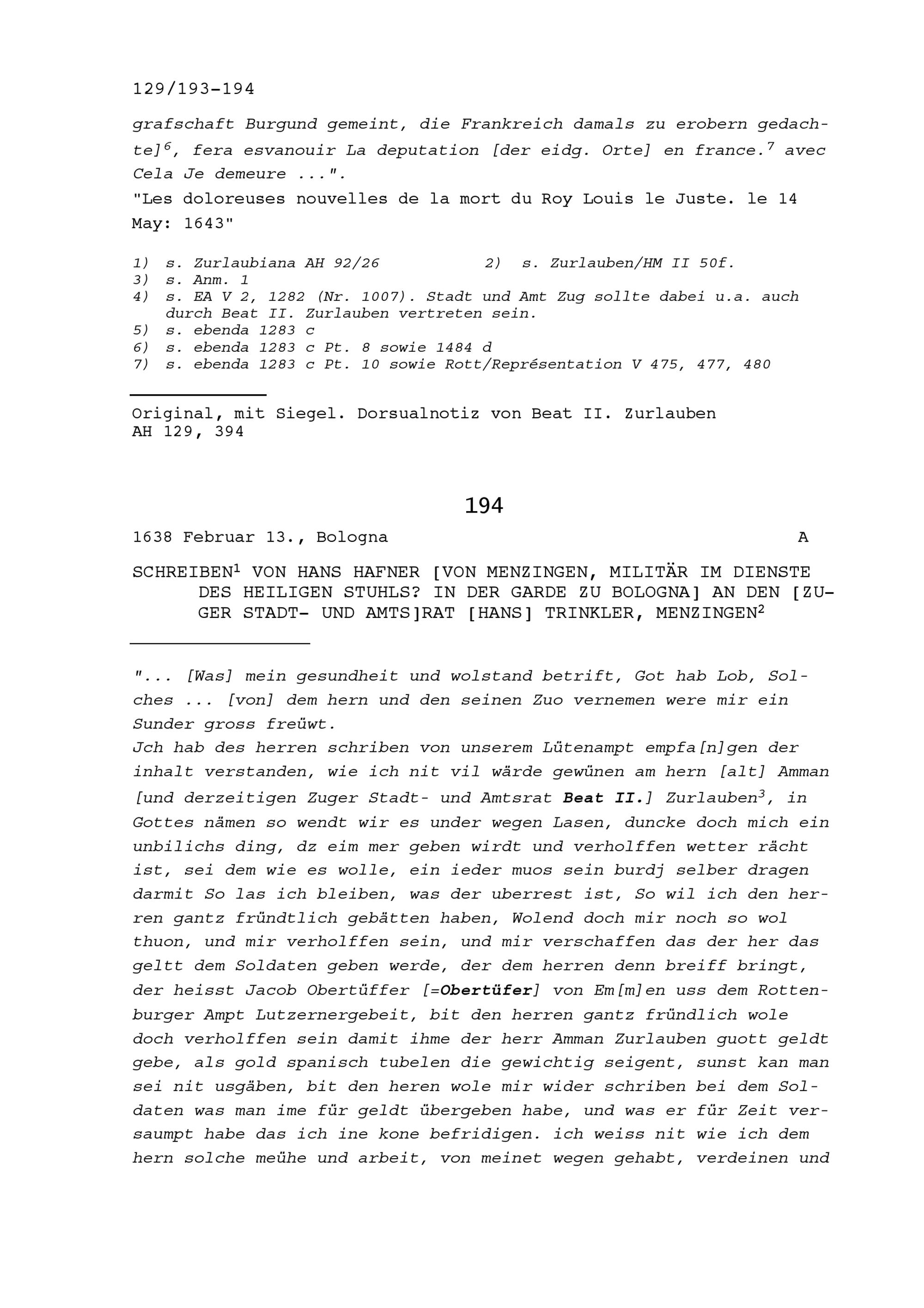 129/193-194

grafschaft Burgund gemeint, die Frankreich damals zu erobern gedachte]$^{6}$, fera esvanouir La deputation [der eidg. Orte] en france.$^{7}$ avec Cela Je demeure ...".
"Les doloreuses nouvelles de la mort du Roy Louis le Juste. le 14 May: 1643"

1) s. Zurlaubiana AH 92/26
2) s. Zurlauben/HM II 50f.
3) s. Anm. 1
4) s. EA V 2, 1282 (Nr. 1007). Stadt und Amt Zug sollte dabei u.a. auch durch Beat II. Zurlauben vertreten sein.
5) s. ebenda 1283 c
6) s. ebenda 1283 c Pt. 8 sowie 1484 d
7) s. ebenda 1283 c Pt. 10 sowie Rott/Représentation V 475, 477, 480

Original, mit Siegel. Dorsualnotiz von Beat II. Zurlauben
AH 129, 394

194

1638 Februar 13., Bologna A

SCHREIBEN$^{1}$ VON HANS HAFNER [VON MENZINGEN, MILITÄR IM DIENSTE DES HEILIGEN STUHLS? IN DER GARDE ZU BOLOGNA] AN DEN [ZUGER STADT- UND AMTS]RAT [HANS] TRINKLER, MENZINGEN$^{2}$

"... [Was] mein gesundheit und wolstand betrift, Got hab Lob, Solches ... [von] dem hern und den seinen Zuo vernemen were mir ein Sunder gross freüwt.
Jch hab des herren schriben von unserem Lütenampt empfa[n]gen der inhalt verstanden, wie ich nit vil wärde gewünen am hern [alt] Amman [und derzeitigen Zuger Stadt- und Amtsrat Beat II.] Zurlauben$^{3}$, in Gottes nämen so wendt wir es under wegen Lasen, duncke doch mich ein unbilichs ding, dz eim mer geben wirdt und verholffen wetter rächt ist, sei dem wie es wolle, ein ieder muos sein burdj selber dragen darmit So las ich bleiben, was der uberrest ist, So wil ich den herren gantz fründtlich gebätten haben, Wolend doch mir noch so wol thuon, und mir verholffen sein, und mir verschaffen das der her das geltt dem Soldaten geben werde, der dem herren denn breiff bringt, der heisst Jacob Obertüffer [=Obertüfer] von Em[m]en uss dem Rottenburger Ampt Lutzernergebeit, bit den herren gantz fründlich wole doch verholffen sein damit ihme der herr Amman Zurlauben guott geldt gebe, als gold spanisch tubelen die gewichtig seigent, sunst kan man sei nit usgäben, bit den heren wole mir wider schriben bei dem Soldaten was man ime für geldt übergeben habe, und was er für Zeit versaumpt habe das ich ine kone befridigen. ich weiss nit wie ich dem hern solche meühe und arbeit, von meinet wegen gehabt, verdeinen und